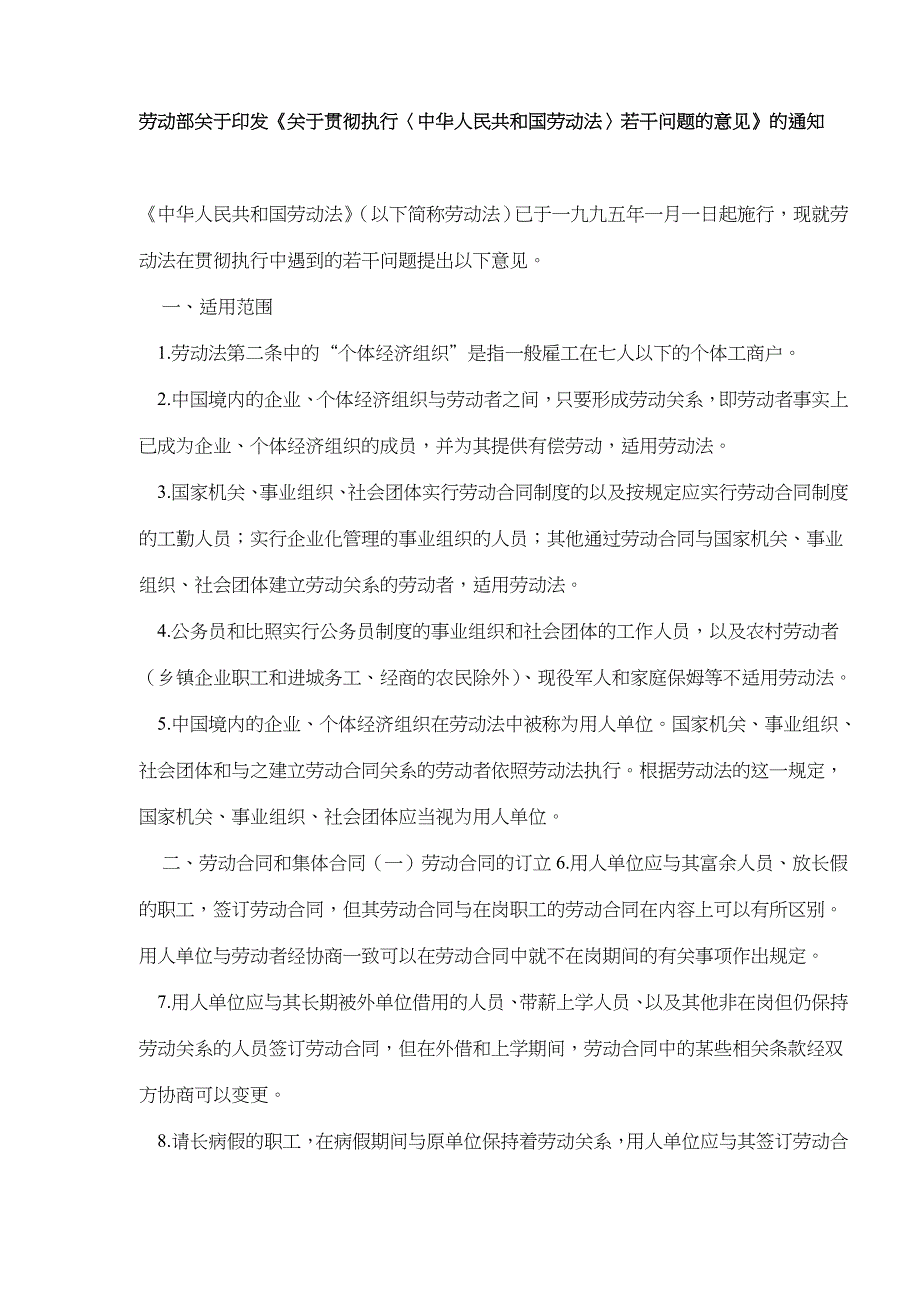 劳动部关于印发《关于贯彻执行〈中华人民共和国劳动法〉若干问题的意见》的通知

《中华人民共和国劳动法》（以下简称劳动法）已于一九九五年一月一日起施行，现就劳动法在贯彻执行中遇到的若干问题提出以下意见。

一、适用范围

1.劳动法第二条中的“个体经济组织”是指一般雇工在七人以下的个体工商户。

2.中国境内的企业、个体经济组织与劳动者之间，只要形成劳动关系，即劳动者事实上已成为企业、个体经济组织的成员，并为其提供有偿劳动，适用劳动法。

3.国家机关、事业组织、社会团体实行劳动合同制度的以及按规定应实行劳动合同制度的工勤人员；实行企业化管理的事业组织的人员；其他通过劳动合同与国家机关、事业组织、社会团体建立劳动关系的劳动者，适用劳动法。

4.公务员和比照实行公务员制度的事业组织和社会团体的工作人员，以及农村劳动者（乡镇企业职工和进城务工、经商的农民除外）、现役军人和家庭保姆等不适用劳动法。

5.中国境内的企业、个体经济组织在劳动法中被称为用人单位。国家机关、事业组织、社会团体和与之建立劳动合同关系的劳动者依照劳动法执行。根据劳动法的这一规定，国家机关、事业组织、社会团体应当视为用人单位。

二、劳动合同和集体合同（一）劳动合同的订立 6.用人单位应与其富余人员、放长假的职工，签订劳动合同，但其劳动合同与在岗职工的劳动合同在内容上可以有所区别。用人单位与劳动者经协商一致可以在劳动合同中就不在岗期间的有关事项作出规定。

7.用人单位应与其长期被外单位借用的人员、带薪上学人员、以及其他非在岗但仍保持劳动关系的人员签订劳动合同，但在外借和上学期间，劳动合同中的某些相关条款经双方协商可以变更。

8.请长病假的职工，在病假期间与原单位保持着劳动关系，用人单位应与其签订劳动合